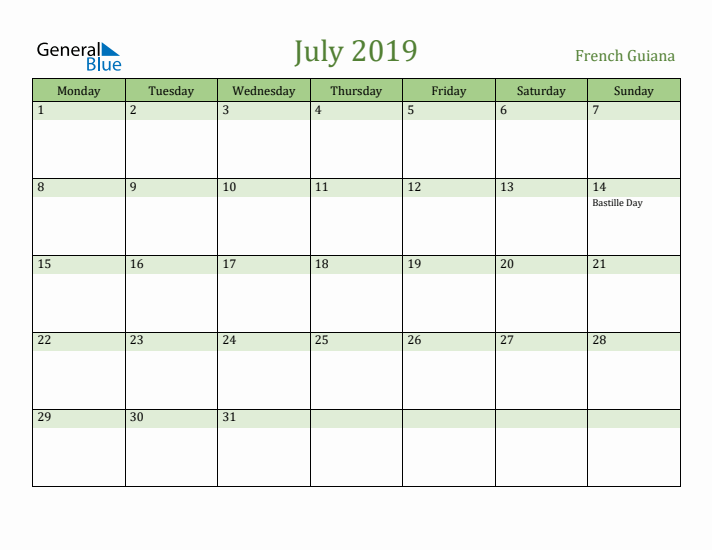 General Blue

July 2019

French Guiana

| Monday | Tuesday | Wednesday | Thursday | Friday | Saturday | Sunday |
|---|---|---|---|---|---|---|
| 1 | 2 | 3 | 4 | 5 | 6 | 7 |
| 8 | 9 | 10 | 11 | 12 | 13 | 14 Bastille Day |
| 15 | 16 | 17 | 18 | 19 | 20 | 21 |
| 22 | 23 | 24 | 25 | 26 | 27 | 28 |
| 29 | 30 | 31 | | | | |